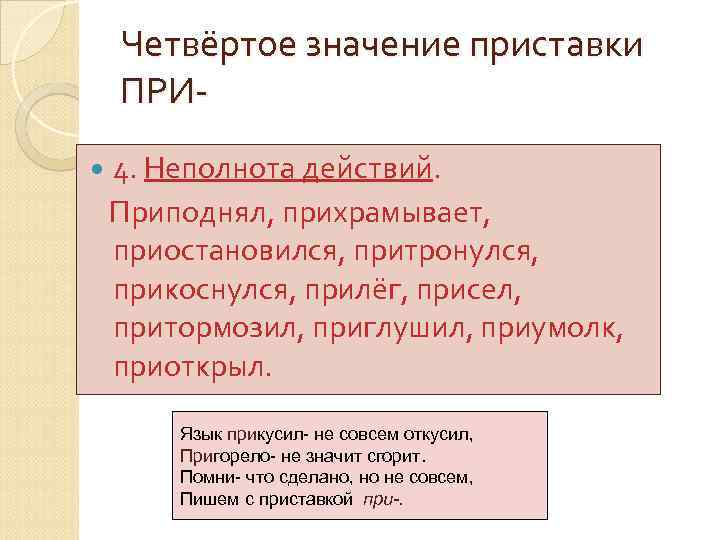 Четвёртое значение приставки ПРИ-

4. Неполнота действий.
Приподнял, прихрамывает, приостановился, притронулся, прикоснулся, прилёг, присел, притормозил, приглушил, приумолк, приоткрыл.

Язык прикусил- не совсем откусил,
Пригорело- не значит сгорит.
Помни- что сделано, но не совсем,
Пишем с приставкой при-.